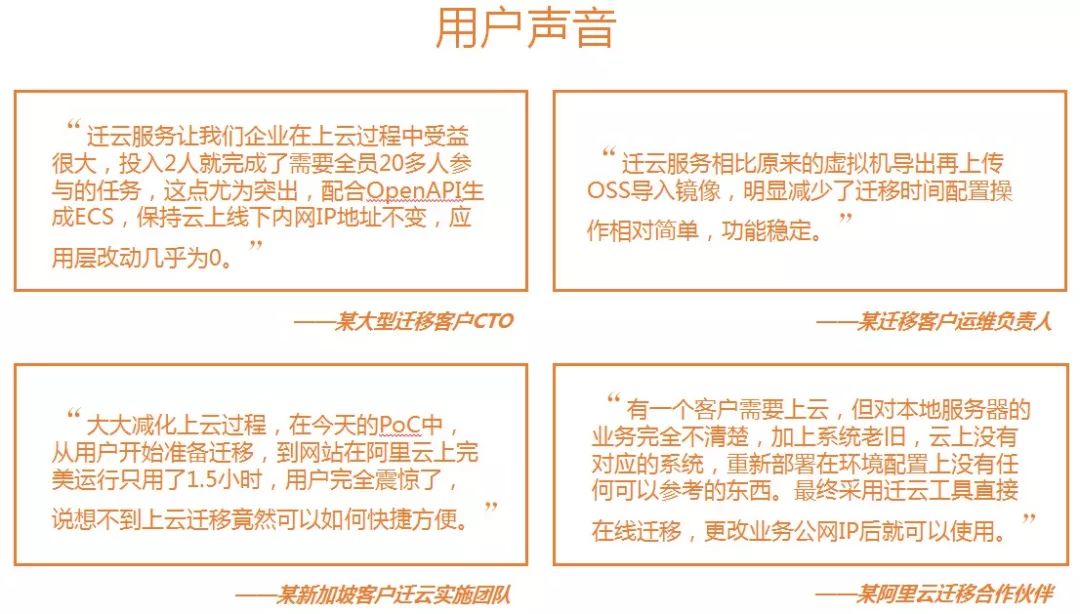 用户声音

“迁云服务让我们企业在上云过程中受益很大，投入2人就完成了需要全员20多人参与的任务，这点尤为突出，配合OpenAPI生成ECS，保持云上线下内网IP地址不变，应用层改动几乎为0。”

——某大型迁移客户CTO

“迁云服务相比原来的虚拟机导出再上传OSS导入镜像，明显减少了迁移时间配置操作相对简单，功能稳定。”

——某迁移客户运维负责人

“大大减化上云过程，在今天的PoC中，从用户开始准备迁移，到网站在阿里云上完美运行只用了1.5小时，用户完全震惊了，说想不到上云迁移竟然可以如何快捷方便。”

——某新加坡客户迁云实施团队

“有一个客户需要上云，但对本地服务器的业务完全不清楚，加上系统老旧，云上没有对应的系统，重新部署在环境配置上没有任何可以参考的东西。最终采用迁云工具直接在线迁移，更改业务公网IP后就可以使用。”

——某阿里云迁移合作伙伴